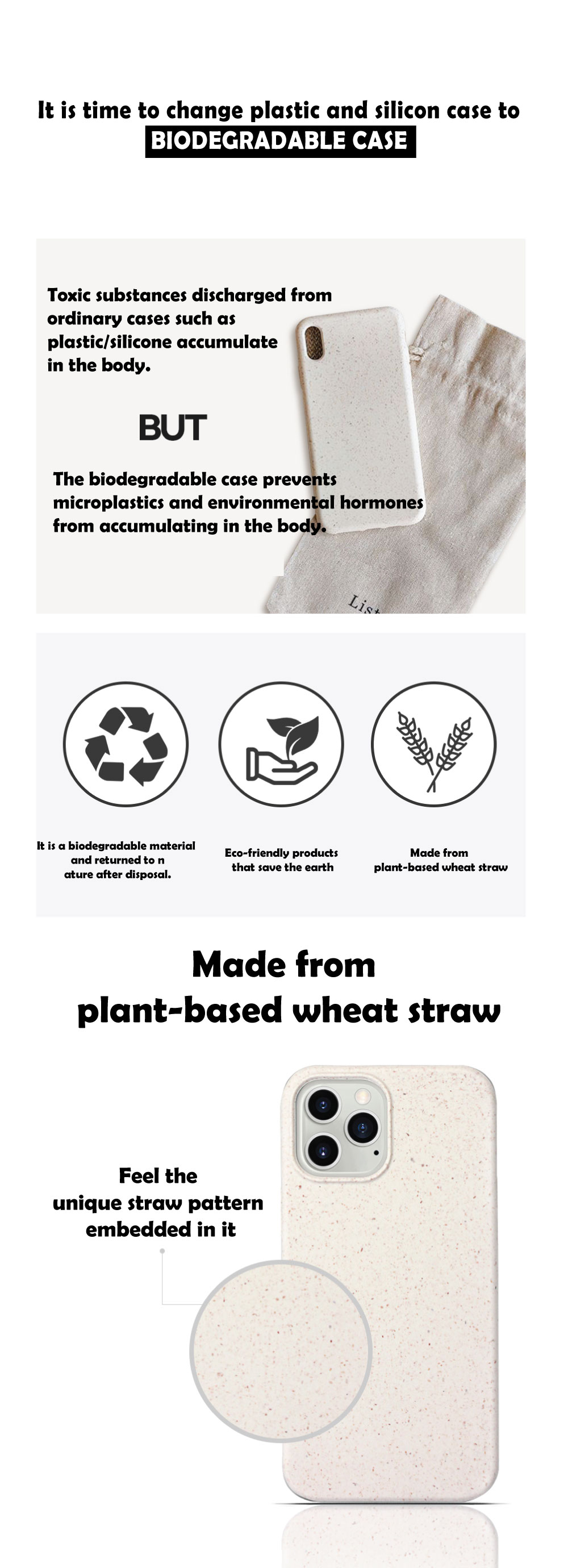 It is time to change plastic and silicon case to
BIODEGRADABLE CASE

Toxic substances discharged from ordinary cases such as plastic/silicone accumulate in the body.

BUT

The biodegradable case prevents microplastics and environmental hormones from accumulating in the body.

List

It is a biodegradable material and returned to n ature after disposal.

Eco-friendly products that save the earth

Made from plant-based wheat straw

Made from plant-based wheat straw

Feel the unique straw pattern embedded in it